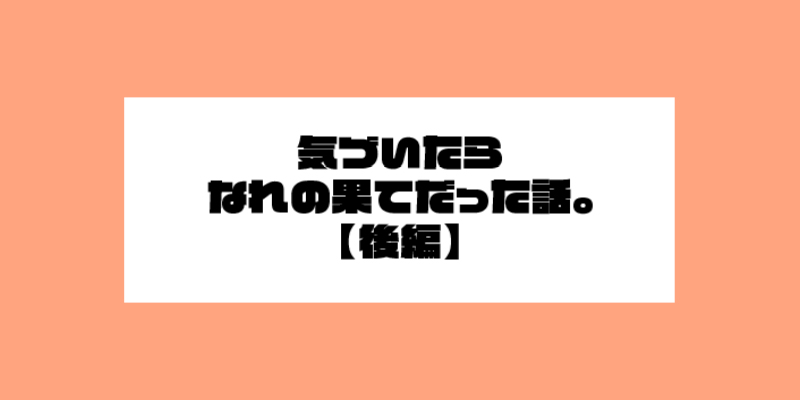 気づいたら
なれの果てだった話。
【後編】